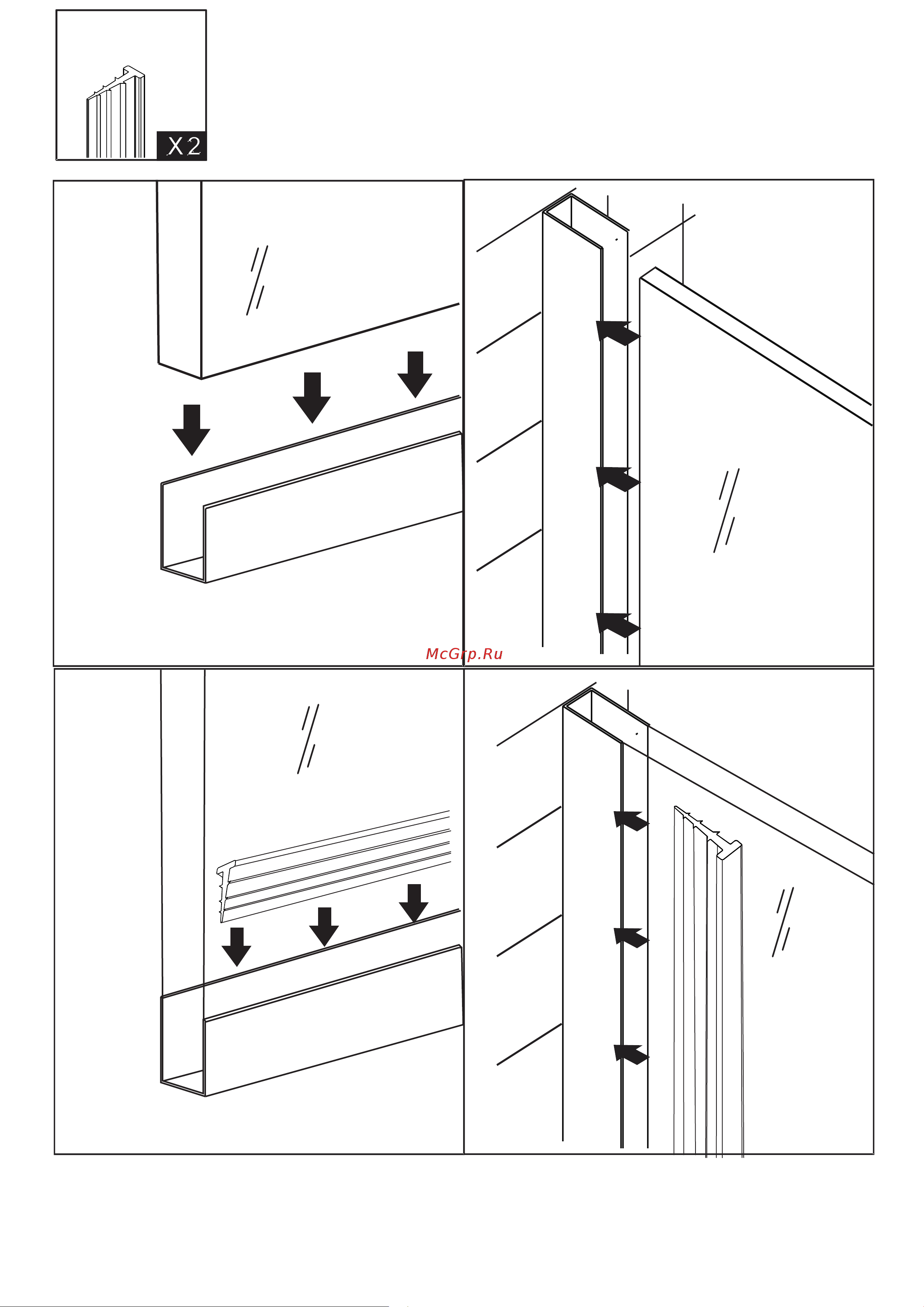 X2

McGrp.Ru